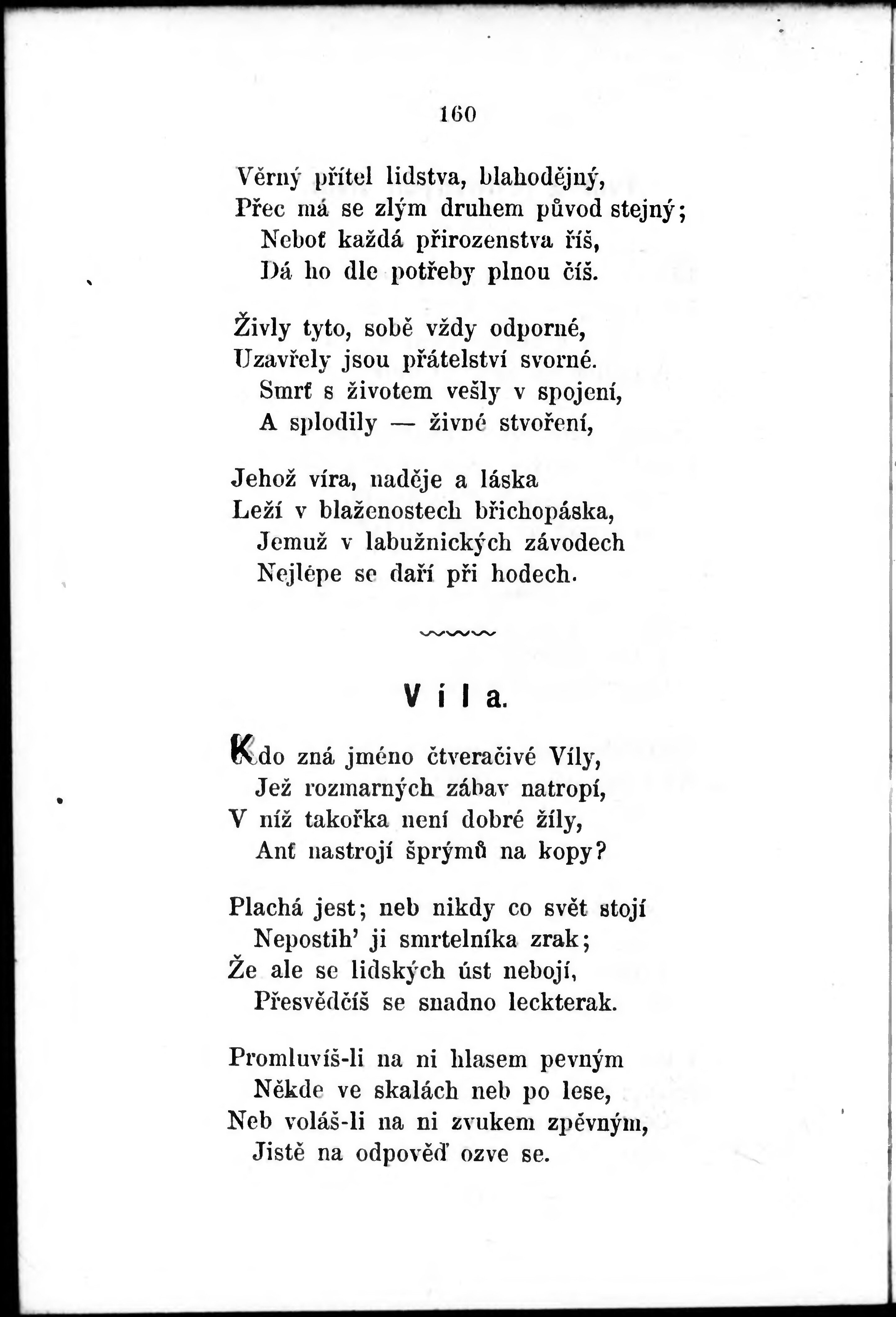 160

Věrný přítel lidstva, blahodějný,
Přec má se zlým druhem původ stejný;
Neboť každá přirozenstva říš,
Dá ho dle potřeby plnou číš.

Živly tyto, sobě vždy odporné,
Uzavřely jsou přátelství svorné.
Smrť s životem vešly v spojení,
A splodily — živné stvoření,

Jehož víra, naděje a láska
Leží v blaženostech břichopáska,
Jemuž v labužnických závodech
Nejlépe se daří při hodech.

Víla.

Kdo zná jméno čtveračivé Víly,
Jež rozmarných zábav natropí,
V níž takořka není dobré žíly,
Anť nastrojí šprýmů na kopy?

Plachá jest; neb nikdy co svět stojí
Nepostih' ji smrtelníka zrak;
Že ale se lidských úst nebojí,
Přesvědčíš se snadno leckterak.

Promluvíš-li na ni hlasem pevným
Někde ve skalách neb po lese,
Neb voláš-li na ni zvukem zpěvným,
Jistě na odpověď ozve se.